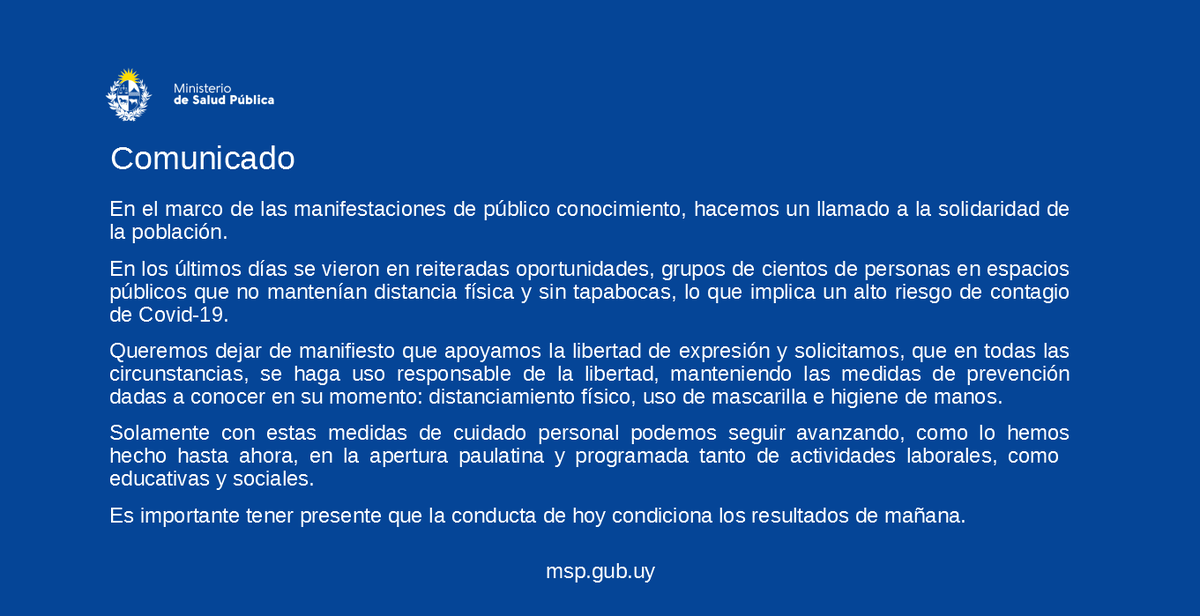 Ministerio
de Salud Pública

Comunicado

En el marco de las manifestaciones de público conocimiento, hacemos un llamado a la solidaridad de la población.

En los últimos días se vieron en reiteradas oportunidades, grupos de cientos de personas en espacios públicos que no mantenían distancia física y sin tapabocas, lo que implica un alto riesgo de contagio de Covid-19.

Queremos dejar de manifiesto que apoyamos la libertad de expresión y solicitamos, que en todas las circunstancias, se haga uso responsable de la libertad, manteniendo las medidas de prevención dadas a conocer en su momento: distanciamiento físico, uso de mascarilla e higiene de manos.

Solamente con estas medidas de cuidado personal podemos seguir avanzando, como lo hemos hecho hasta ahora, en la apertura paulatina y programada tanto de actividades laborales, como educativas y sociales.

Es importante tener presente que la conducta de hoy condiciona los resultados de mañana.

msp.gub.uy